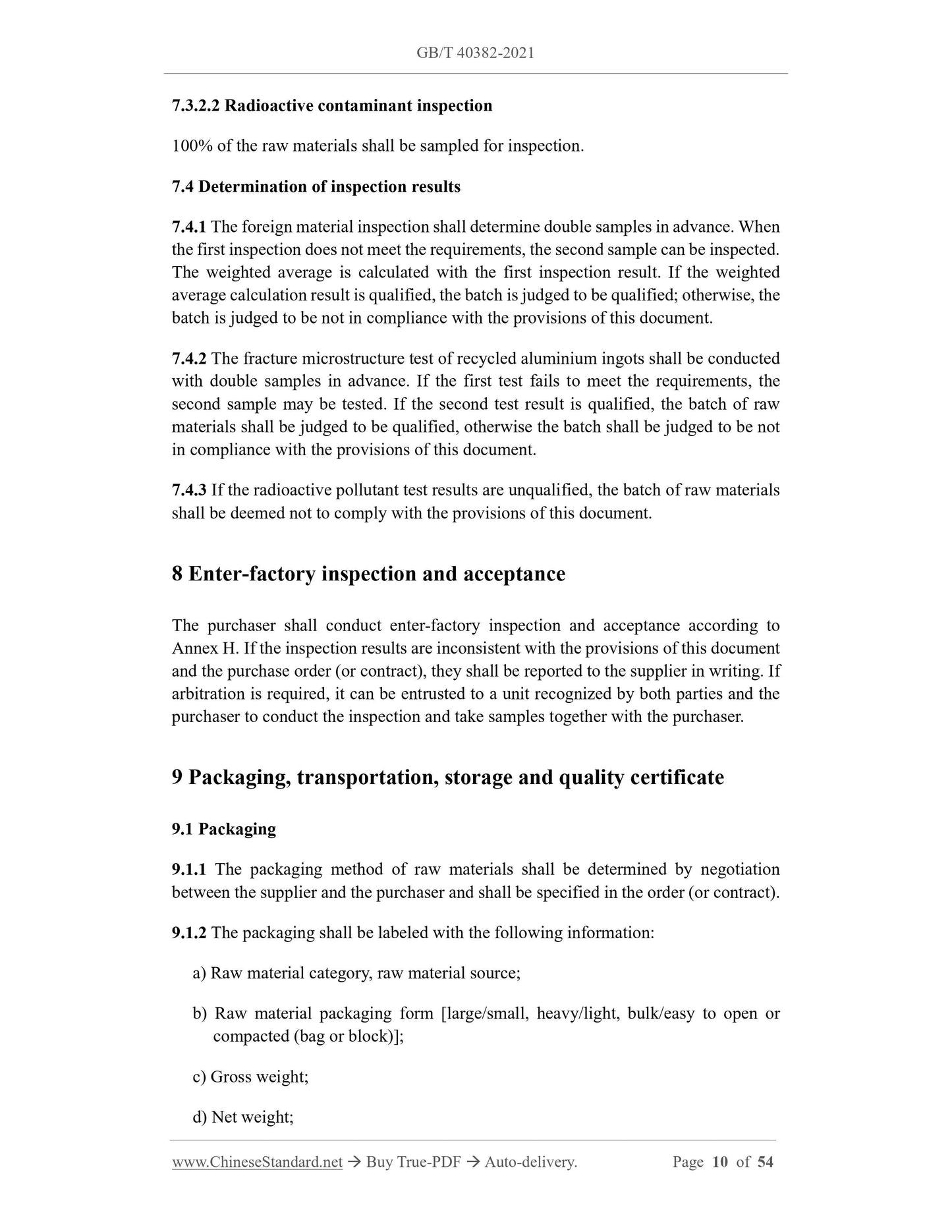 GB/T 40382-2021

7.3.2.2 Radioactive contaminant inspection

100% of the raw materials shall be sampled for inspection.

7.4 Determination of inspection results

7.4.1 The foreign material inspection shall determine double samples in advance. When the first inspection does not meet the requirements, the second sample can be inspected. The weighted average is calculated with the first inspection result. If the weighted average calculation result is qualified, the batch is judged to be qualified; otherwise, the batch is judged to be not in compliance with the provisions of this document.

7.4.2 The fracture microstructure test of recycled aluminium ingots shall be conducted with double samples in advance. If the first test fails to meet the requirements, the second sample may be tested. If the second test result is qualified, the batch of raw materials shall be judged to be qualified, otherwise the batch shall be judged to be not in compliance with the provisions of this document.

7.4.3 If the radioactive pollutant test results are unqualified, the batch of raw materials shall be deemed not to comply with the provisions of this document.

8 Enter-factory inspection and acceptance

The purchaser shall conduct enter-factory inspection and acceptance according to Annex H. If the inspection results are inconsistent with the provisions of this document and the purchase order (or contract), they shall be reported to the supplier in writing. If arbitration is required, it can be entrusted to a unit recognized by both parties and the purchaser to conduct the inspection and take samples together with the purchaser.

9 Packaging, transportation, storage and quality certificate

9.1 Packaging

9.1.1 The packaging method of raw materials shall be determined by negotiation between the supplier and the purchaser and shall be specified in the order (or contract).

9.1.2 The packaging shall be labeled with the following information:

a) Raw material category, raw material source;

b) Raw material packaging form [large/small, heavy/light, bulk/easy to open or compacted (bag or block)];

c) Gross weight;

d) Net weight;

www.ChineseStandard.net → Buy True-PDF → Auto-delivery. Page 10 of 54